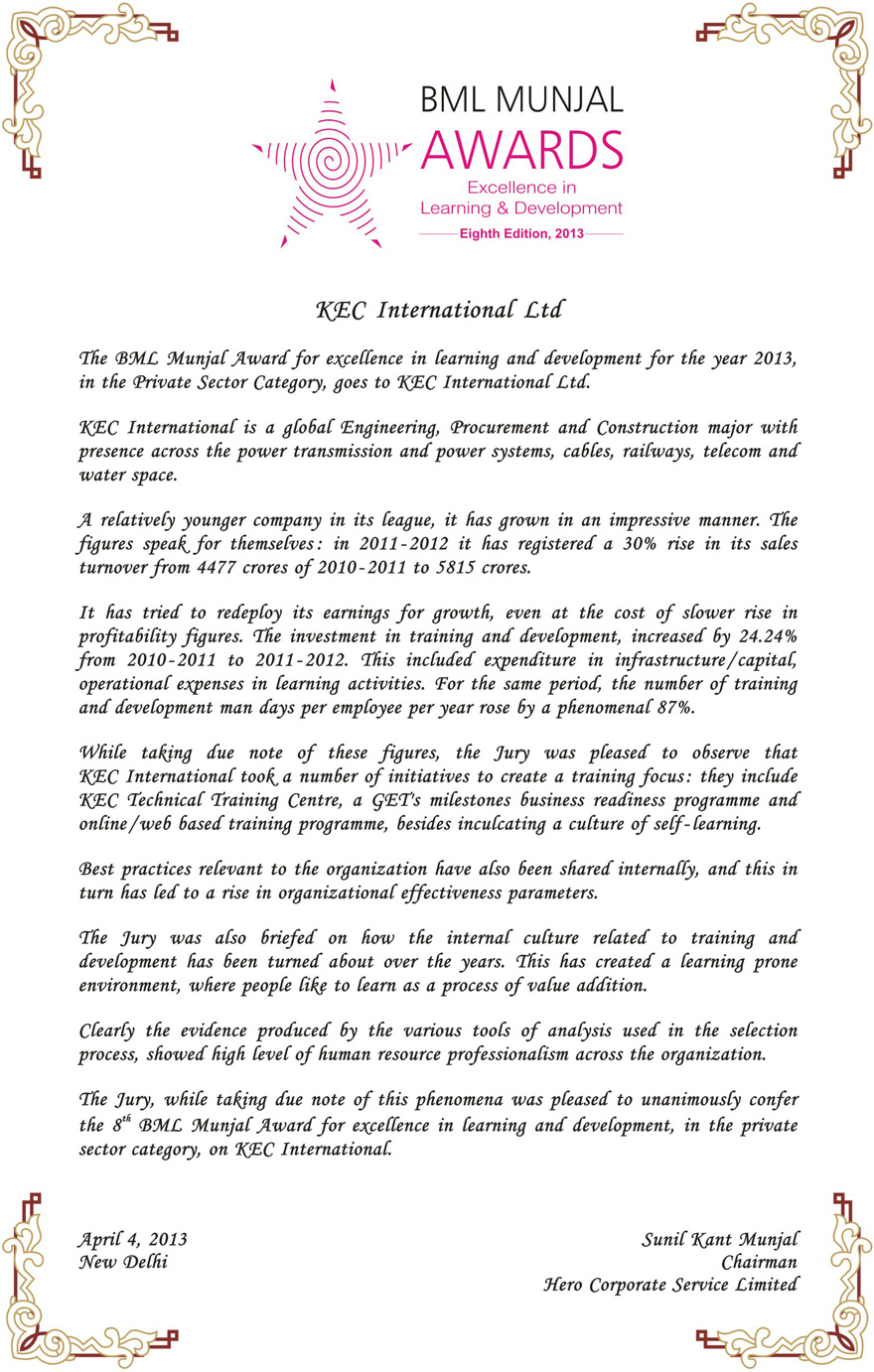 BML MUNJAL
AWARDS
Excellence in
Learning & Development
Eighth Edition, 2013

KEC International Ltd

The BML Munjal Award for excellence in learning and development for the year 2013, in the Private Sector Category, goes to KEC International Ltd.

KEC International is a global Engineering, Procurement and Construction major with presence across the power transmission and power systems, cables, railways, telecom and water space.

A relatively younger company in its league, it has grown in an impressive manner. The figures speak for themselves: in 2011-2012 it has registered a 30% rise in its sales turnover from 4477 crores of 2010-2011 to 5815 crores.

It has tried to redeploy its earnings for growth, even at the cost of slower rise in profitability figures. The investment in training and development, increased by 24.24% from 2010-2011 to 2011-2012. This included expenditure in infrastructure/capital, operational expenses in learning activities. For the same period, the number of training and development man days per employee per year rose by a phenomenal 87%.

While taking due note of these figures, the Jury was pleased to observe that KEC International took a number of initiatives to create a training focus: they include KEC Technical Training Centre, a GET's milestones business readiness programme and online/web based training programme, besides inculcating a culture of self-learning.

Best practices relevant to the organization have also been shared internally, and this in turn has led to a rise in organizational effectiveness parameters.

The Jury was also briefed on how the internal culture related to training and development has been turned about over the years. This has created a learning prone environment, where people like to learn as a process of value addition.

Clearly the evidence produced by the various tools of analysis used in the selection process, showed high level of human resource professionalism across the organization.

The Jury, while taking due note of this phenomena was pleased to unanimously confer the $8^{th}$ BML Munjal Award for excellence in learning and development, in the private sector category, on KEC International.

April 4, 2013
New Delhi

Sunil Kant Munjal
Chairman
Hero Corporate Service Limited